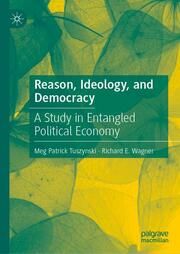 Reason, Ideology, and Democracy

A Study in Entangled Political Economy

Meg Patrick Tuszynski · Richard E. Wagner

palgrave macmillan